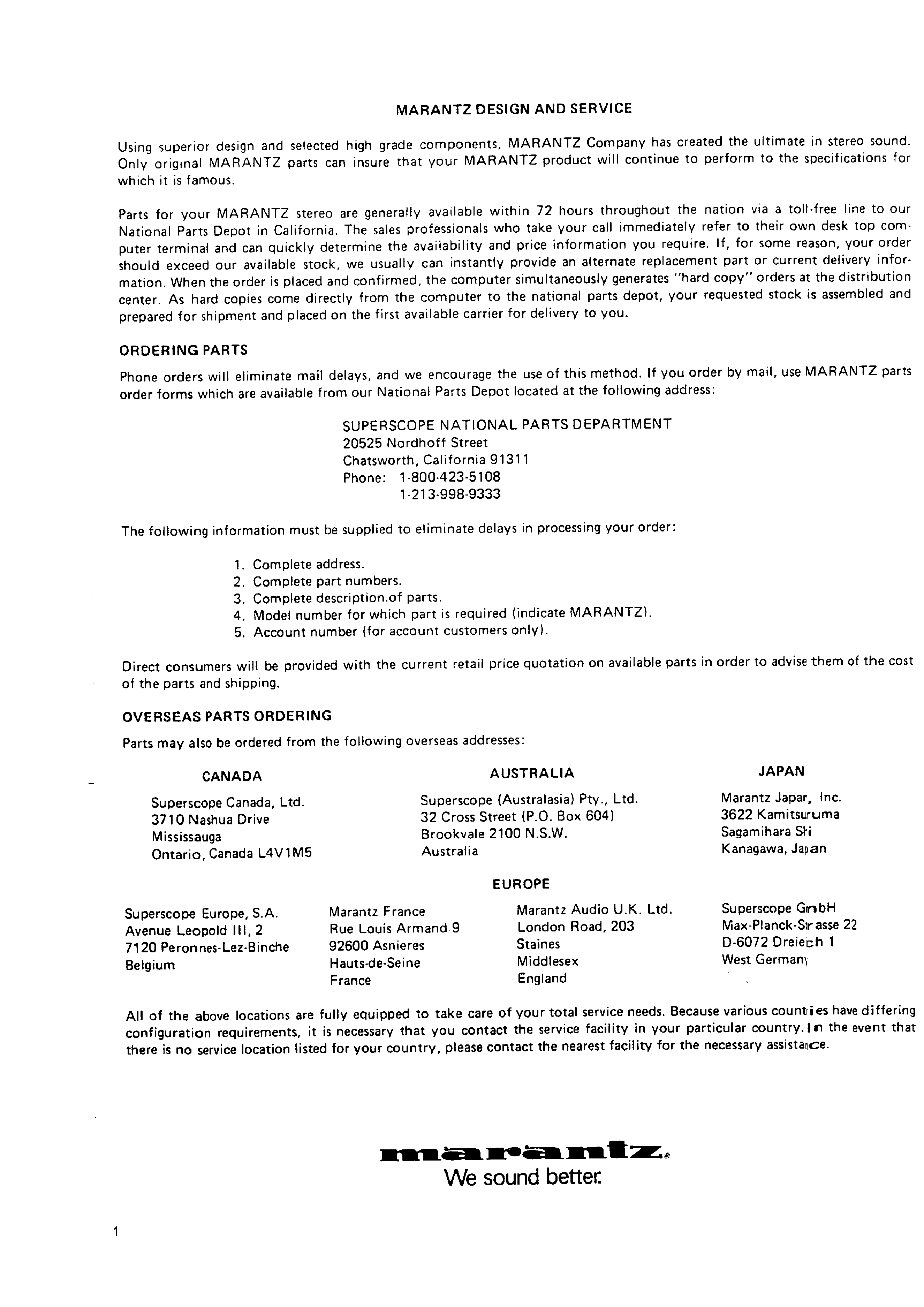 MARANTZ DESIGN AND SERVICE

Using superior design and selected high grade components, MARANTZ Company has created the ultimate in stereo sound. Only original MARANTZ parts can insure that your MARANTZ product will continue to perform to the specifications for which it is famous.

Parts for your MARANTZ stereo are generally available within 72 hours throughout the nation via a toll-free line to our National Parts Depot in California. The sales professionals who take your call immediately refer to their own desk top computer terminal and can quickly determine the availability and price information you require. If, for some reason, your order should exceed our available stock, we usually can instantly provide an alternate replacement part or current delivery information. When the order is placed and confirmed, the computer simultaneously generates "hard copy" orders at the distribution center. As hard copies come directly from the computer to the national parts depot, your requested stock is assembled and prepared for shipment and placed on the first available carrier for delivery to you.

ORDERING PARTS

Phone orders will eliminate mail delays, and we encourage the use of this method. If you order by mail, use MARANTZ parts order forms which are available from our National Parts Depot located at the following address:

SUPERSCOPE NATIONAL PARTS DEPARTMENT
20525 Nordhoff Street
Chatsworth, California 91311
Phone: 1-800-423-5108
1-213-998-9333

The following information must be supplied to eliminate delays in processing your order:

1. Complete address.
2. Complete part numbers.
3. Complete description.of parts.
4. Model number for which part is required (indicate MARANTZ).
5. Account number (for account customers only).

Direct consumers will be provided with the current retail price quotation on available parts in order to advise them of the cost of the parts and shipping.

OVERSEAS PARTS ORDERING

Parts may also be ordered from the following overseas addresses:

CANADA
Superscope Canada, Ltd.
3710 Nashua Drive
Mississauga
Ontario, Canada L4V1M5

AUSTRALIA
Superscope (Australasia) Pty., Ltd.
32 Cross Street (P.O. Box 604)
Brookvale 2100 N.S.W.
Australia

JAPAN
Marantz Japan, Inc.
3622 Kamitsuruma
Sagamihara Shi
Kanagawa, Japan

EUROPE

Superscope Europe, S.A.
Avenue Leopold III, 2
7120 Peronnes-Lez-Binche
Belgium

Marantz France
Rue Louis Armand 9
92600 Asnieres
Hauts-de-Seine
France

Marantz Audio U.K. Ltd.
London Road, 203
Staines
Middlesex
England

Superscope GmbH
Max-Planck-Strasse 22
D-6072 Dreieich 1
West Germany

All of the above locations are fully equipped to take care of your total service needs. Because various countries have differing configuration requirements, it is necessary that you contact the service facility in your particular country. In the event that there is no service location listed for your country, please contact the nearest facility for the necessary assistance.

marantz®
We sound better.

1